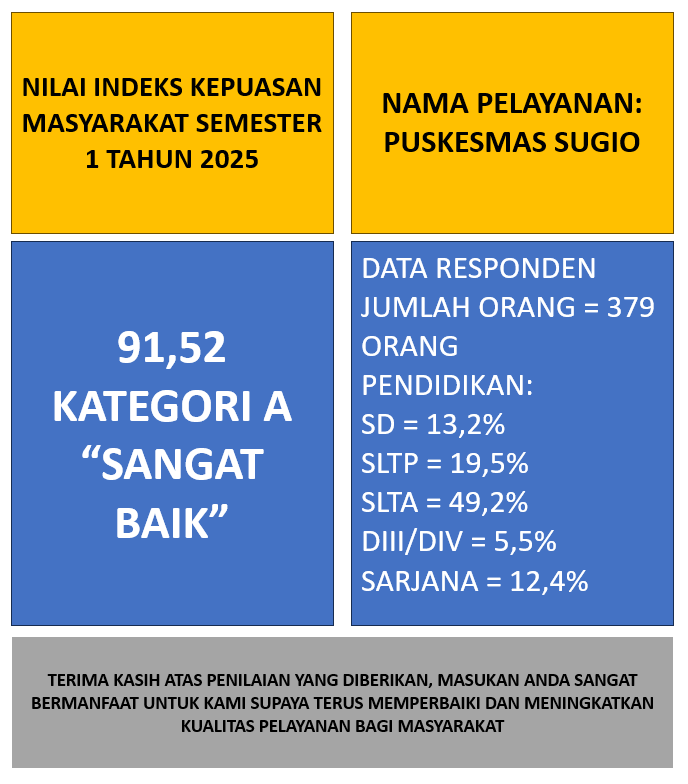 NILAI INDEKS KEPUASAN MASYARAKAT SEMESTER 1 TAHUN 2025

NAMA PELAYANAN: PUSKESMAS SUGIO

91,52
KATEGORI A
“SANGAT BAIK”

DATA RESPONDEN
JUMLAH ORANG = 379 ORANG
PENDIDIKAN:
SD = 13,2%
SLTP = 19,5%
SLTA = 49,2%
DIII/DIV = 5,5%
SARJANA = 12,4%

TERIMA KASIH ATAS PENILAIAN YANG DIBERIKAN, MASUKAN ANDA SANGAT BERMANFAAT UNTUK KAMI SUPAYA TERUS MEMPERBAIKI DAN MENINGKATKAN KUALITAS PELAYANAN BAGI MASYARAKAT